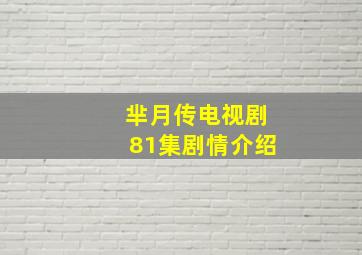 芈月传电视剧
81集剧情介绍